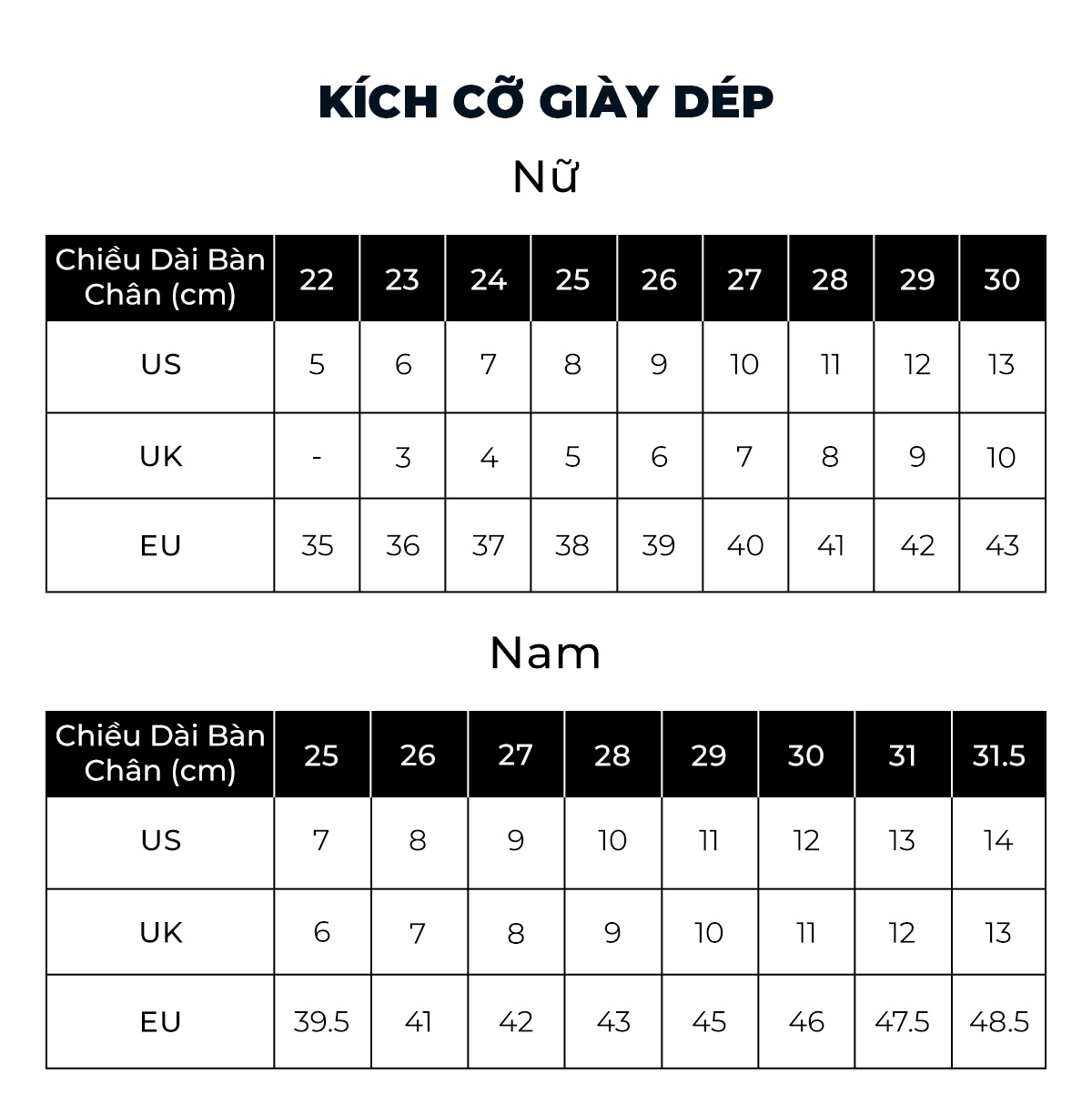 KÍCH CỠ GIÀY DÉP

Nữ

| Chiều Dài Bàn Chân (cm) | 22 | 23 | 24 | 25 | 26 | 27 | 28 | 29 | 30 |
|---|---|---|---|---|---|---|---|---|---|
| US | 5 | 6 | 7 | 8 | 9 | 10 | 11 | 12 | 13 |
| UK | - | 3 | 4 | 5 | 6 | 7 | 8 | 9 | 10 |
| EU | 35 | 36 | 37 | 38 | 39 | 40 | 41 | 42 | 43 |

Nam

| Chiều Dài Bàn Chân (cm) | 25 | 26 | 27 | 28 | 29 | 30 | 31 | 31.5 |
|---|---|---|---|---|---|---|---|---|
| US | 7 | 8 | 9 | 10 | 11 | 12 | 13 | 14 |
| UK | 6 | 7 | 8 | 9 | 10 | 11 | 12 | 13 |
| EU | 39.5 | 41 | 42 | 43 | 45 | 46 | 47.5 | 48.5 |